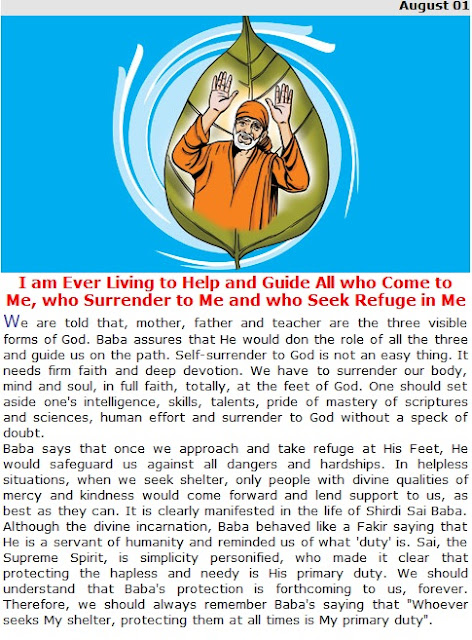 August 01

I am Ever Living to Help and Guide All who Come to Me, who Surrender to Me and who Seek Refuge in Me

We are told that, mother, father and teacher are the three visible forms of God. Baba assures that He would don the role of all the three and guide us on the path. Self-surrender to God is not an easy thing. It needs firm faith and deep devotion. We have to surrender our body, mind and soul, in full faith, totally, at the feet of God. One should set aside one's intelligence, skills, talents, pride of mastery of scriptures and sciences, human effort and surrender to God without a speck of doubt.

Baba says that once we approach and take refuge at His Feet, He would safeguard us against all dangers and hardships. In helpless situations, when we seek shelter, only people with divine qualities of mercy and kindness would come forward and lend support to us, as best as they can. It is clearly manifested in the life of Shirdi Sai Baba. Although the divine incarnation, Baba behaved like a Fakir saying that He is a servant of humanity and reminded us of what 'duty' is. Sai, the Supreme Spirit, is simplicity personified, who made it clear that protecting the hapless and needy is His primary duty. We should understand that Baba's protection is forthcoming to us, forever. Therefore, we should always remember Baba's saying that "Whoever seeks My shelter, protecting them at all times is My primary duty".